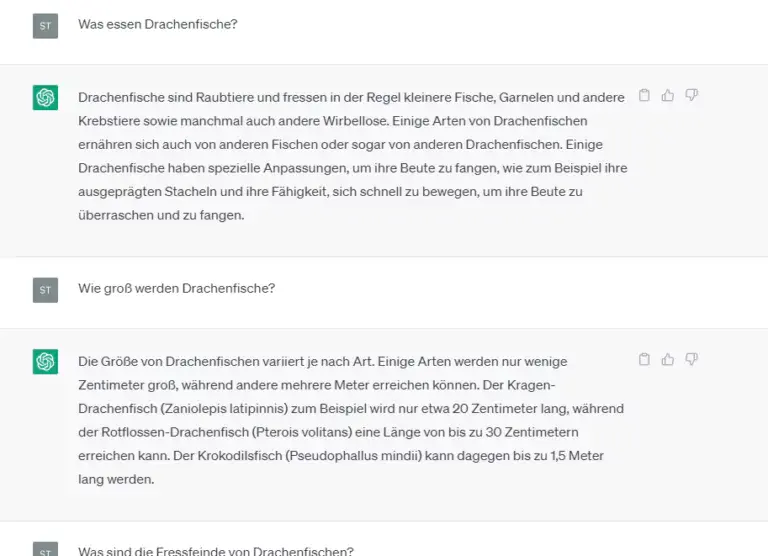 ST

Was essen Drachenfische?

Drachenfische sind Raubtiere und fressen in der Regel kleinere Fische, Garnelen und andere Krebstiere sowie manchmal auch andere Wirbellose. Einige Arten von Drachenfischen ernähren sich auch von anderen Fischen oder sogar von anderen Drachenfischen. Einige Drachenfische haben spezielle Anpassungen, um ihre Beute zu fangen, wie zum Beispiel ihre ausgeprägten Stacheln und ihre Fähigkeit, sich schnell zu bewegen, um ihre Beute zu überraschen und zu fangen.

ST

Wie groß werden Drachenfische?

Die Größe von Drachenfischen variiert je nach Art. Einige Arten werden nur wenige Zentimeter groß, während andere mehrere Meter erreichen können. Der Kragen-Drachenfisch (Zaniolepis latipinnis) zum Beispiel wird nur etwa 20 Zentimeter lang, während der Rotflossen-Drachenfisch (Pterois volitans) eine Länge von bis zu 30 Zentimetern erreichen kann. Der Krokodilsfisch (Pseudophallus mindii) kann dagegen bis zu 1,5 Meter lang werden.

ST

Was sind die Fressfeinde von Drachenfischen?